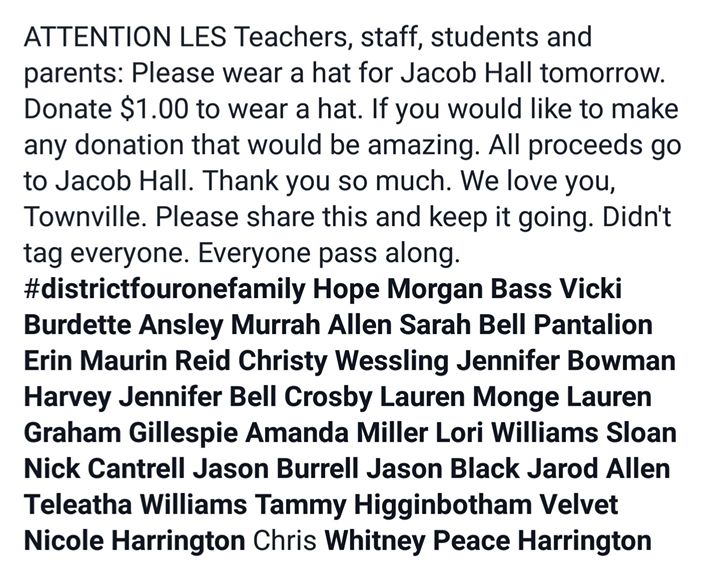 ATTENTION LES Teachers, staff, students and parents: Please wear a hat for Jacob Hall tomorrow. Donate $1.00 to wear a hat. If you would like to make any donation that would be amazing. All proceeds go to Jacob Hall. Thank you so much. We love you, Townville. Please share this and keep it going. Didn't tag everyone. Everyone pass along.
#districtfouronefamily Hope Morgan Bass Vicki Burdette Ansley Murrah Allen Sarah Bell Pantalion Erin Maurin Reid Christy Wessling Jennifer Bowman Harvey Jennifer Bell Crosby Lauren Monge Lauren Graham Gillespie Amanda Miller Lori Williams Sloan Nick Cantrell Jason Burrell Jason Black Jarod Allen Teleatha Williams Tammy Higginbotham Velvet Nicole Harrington Chris Whitney Peace Harrington